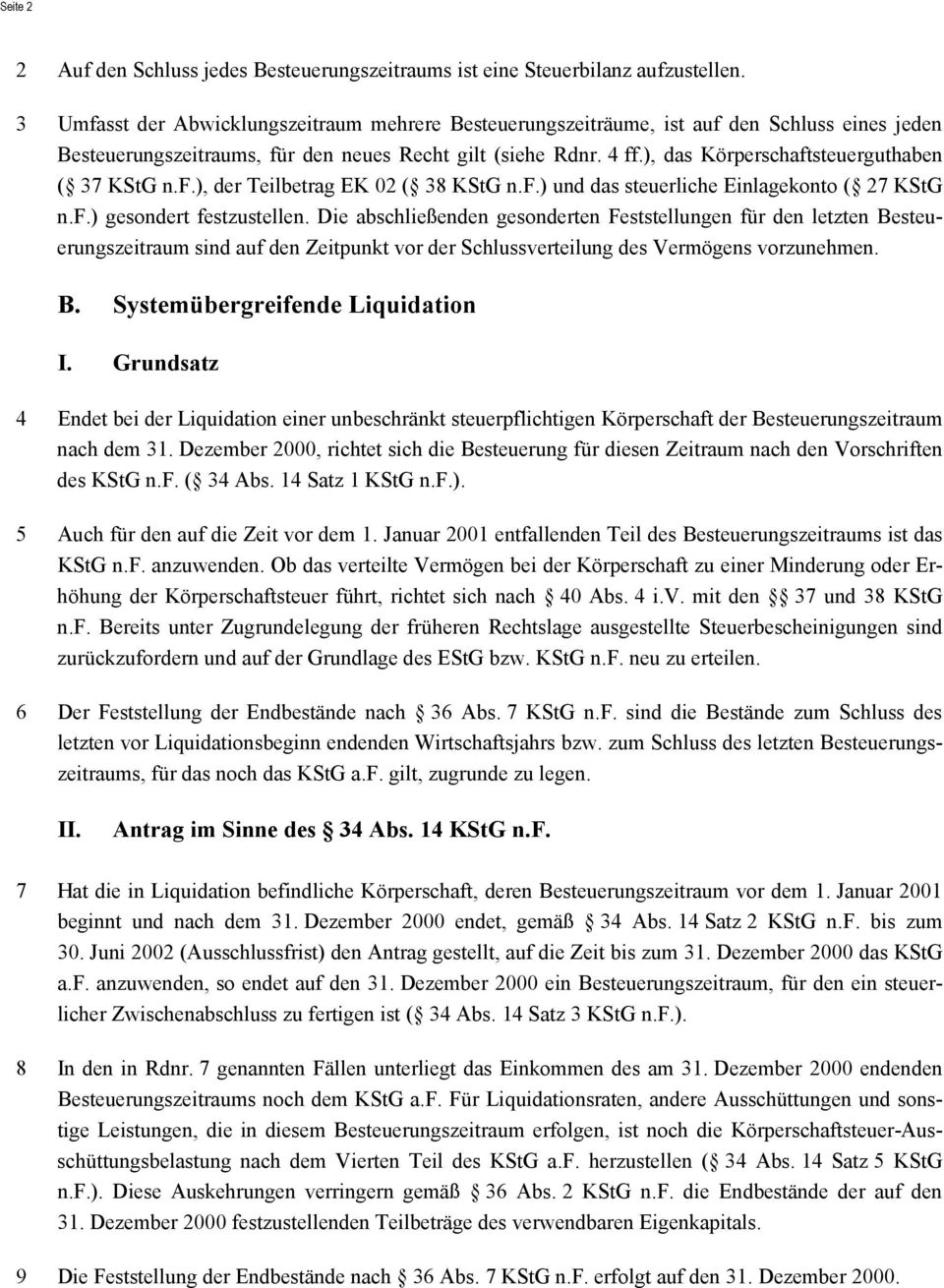 Seite 2

2 Auf den Schluss jedes Besteuerungszeitraums ist eine Steuerbilanz aufzustellen.

3 Umfasst der Abwicklungszeitraum mehrere Besteuerungszeiträume, ist auf den Schluss eines jeden Besteuerungszeitraums, für den neues Recht gilt (siehe Rdnr. 4 ff.), das Körperschaftsteuerguthaben ( 37 KStG n.F.), der Teilbetrag EK 02 ( 38 KStG n.F.) und das steuerliche Einlagekonto ( 27 KStG n.F.) gesondert festzustellen. Die abschließenden gesonderten Feststellungen für den letzten Besteuerungszeitraum sind auf den Zeitpunkt vor der Schlussverteilung des Vermögens vorzunehmen.

B. Systemübergreifende Liquidation

I. Grundsatz

4 Endet bei der Liquidation einer unbeschränkt steuerpflichtigen Körperschaft der Besteuerungszeitraum nach dem 31. Dezember 2000, richtet sich die Besteuerung für diesen Zeitraum nach den Vorschriften des KStG n.F. ( 34 Abs. 14 Satz 1 KStG n.F.).

5 Auch für den auf die Zeit vor dem 1. Januar 2001 entfallenden Teil des Besteuerungszeitraums ist das KStG n.F. anzuwenden. Ob das verteilte Vermögen bei der Körperschaft zu einer Minderung oder Erhöhung der Körperschaftsteuer führt, richtet sich nach 40 Abs. 4 i.V. mit den 37 und 38 KStG n.F. Bereits unter Zugrundelegung der früheren Rechtslage ausgestellte Steuerbescheinigungen sind zurückzufordern und auf der Grundlage des EStG bzw. KStG n.F. neu zu erteilen.

6 Der Feststellung der Endbestände nach 36 Abs. 7 KStG n.F. sind die Bestände zum Schluss des letzten vor Liquidationsbeginn endenden Wirtschaftsjahrs bzw. zum Schluss des letzten Besteuerungszeitraums, für das noch das KStG a.F. gilt, zugrunde zu legen.

II. Antrag im Sinne des 34 Abs. 14 KStG n.F.

7 Hat die in Liquidation befindliche Körperschaft, deren Besteuerungszeitraum vor dem 1. Januar 2001 beginnt und nach dem 31. Dezember 2000 endet, gemäß 34 Abs. 14 Satz 2 KStG n.F. bis zum 30. Juni 2002 (Ausschlussfrist) den Antrag gestellt, auf die Zeit bis zum 31. Dezember 2000 das KStG a.F. anzuwenden, so endet auf den 31. Dezember 2000 ein Besteuerungszeitraum, für den ein steuerlicher Zwischenabschluss zu fertigen ist ( 34 Abs. 14 Satz 3 KStG n.F.).

8 In den in Rdnr. 7 genannten Fällen unterliegt das Einkommen des am 31. Dezember 2000 endenden Besteuerungszeitraums noch dem KStG a.F. Für Liquidationsraten, andere Ausschüttungen und sonstige Leistungen, die in diesem Besteuerungszeitraum erfolgen, ist noch die Körperschaftsteuer-Ausschüttungsbelastung nach dem Vierten Teil des KStG a.F. herzustellen ( 34 Abs. 14 Satz 5 KStG n.F.). Diese Auskehrungen verringern gemäß 36 Abs. 2 KStG n.F. die Endbestände der auf den 31. Dezember 2000 festzustellenden Teilbeträge des verwendbaren Eigenkapitals.

9 Die Feststellung der Endbestände nach 36 Abs. 7 KStG n.F. erfolgt auf den 31. Dezember 2000.